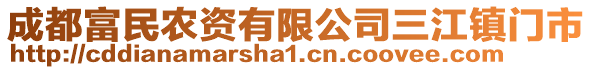 成都富民农资有限公司三江镇门市
http://cddianamarsha1.cn.coovee.com